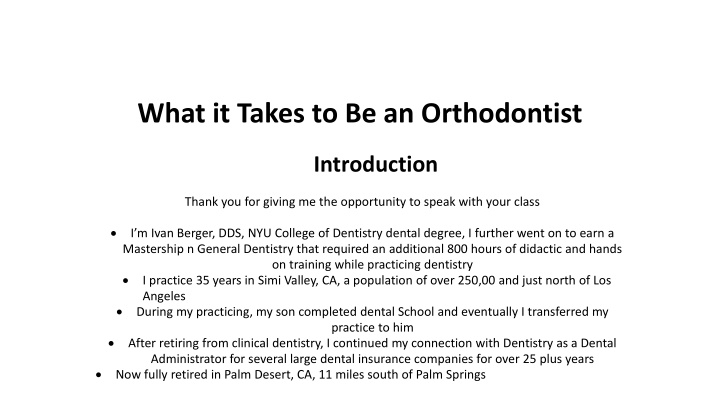 What it Takes to Be an Orthodontist

Introduction

Thank you for giving me the opportunity to speak with your class

• I'm Ivan Berger, DDS, NYU College of Dentistry dental degree, I further went on to earn a Mastership n General Dentistry that required an additional 800 hours of didactic and hands on training while practicing dentistry
• I practice 35 years in Simi Valley, CA, a population of over 250,00 and just north of Los Angeles
• During my practicing, my son completed dental School and eventually I transferred my practice to him
• After retiring from clinical dentistry, I continued my connection with Dentistry as a Dental Administrator for several large dental insurance companies for over 25 plus years
• Now fully retired in Palm Desert, CA, 11 miles south of Palm Springs